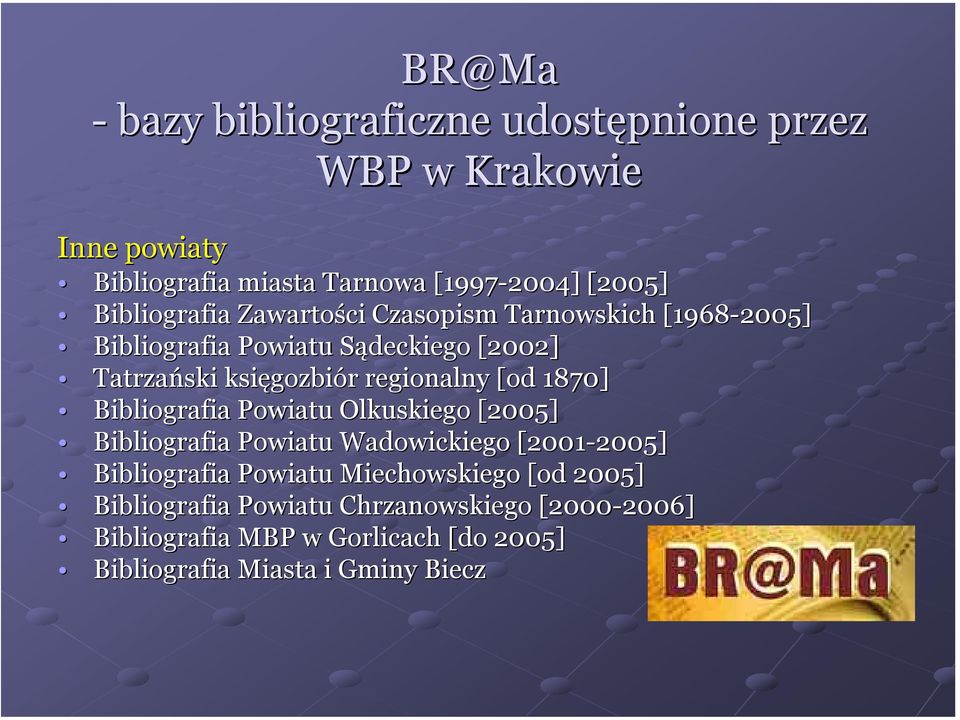 BR@Ma
- bazy bibliograficzne udostępnione przez WBP w Krakowie

Inne powiaty
• Bibliografia miasta Tarnowa [1997-2004] [2005]
• Bibliografia Zawartości Czasopism Tarnowskich [1968-2005]
• Bibliografia Powiatu Sądeckiego [2002]
• Tatrzański księgozbiór regionalny [od 1870]
• Bibliografia Powiatu Olkuskiego [2005]
• Bibliografia Powiatu Wadowickiego [2001-2005]
• Bibliografia Powiatu Miechowskiego [od 2005]
• Bibliografia Powiatu Chrzanowskiego [2000-2006]
• Bibliografia MBP w Gorlicach [do 2005]
• Bibliografia Miasta i Gminy Biecz

BR@Ma